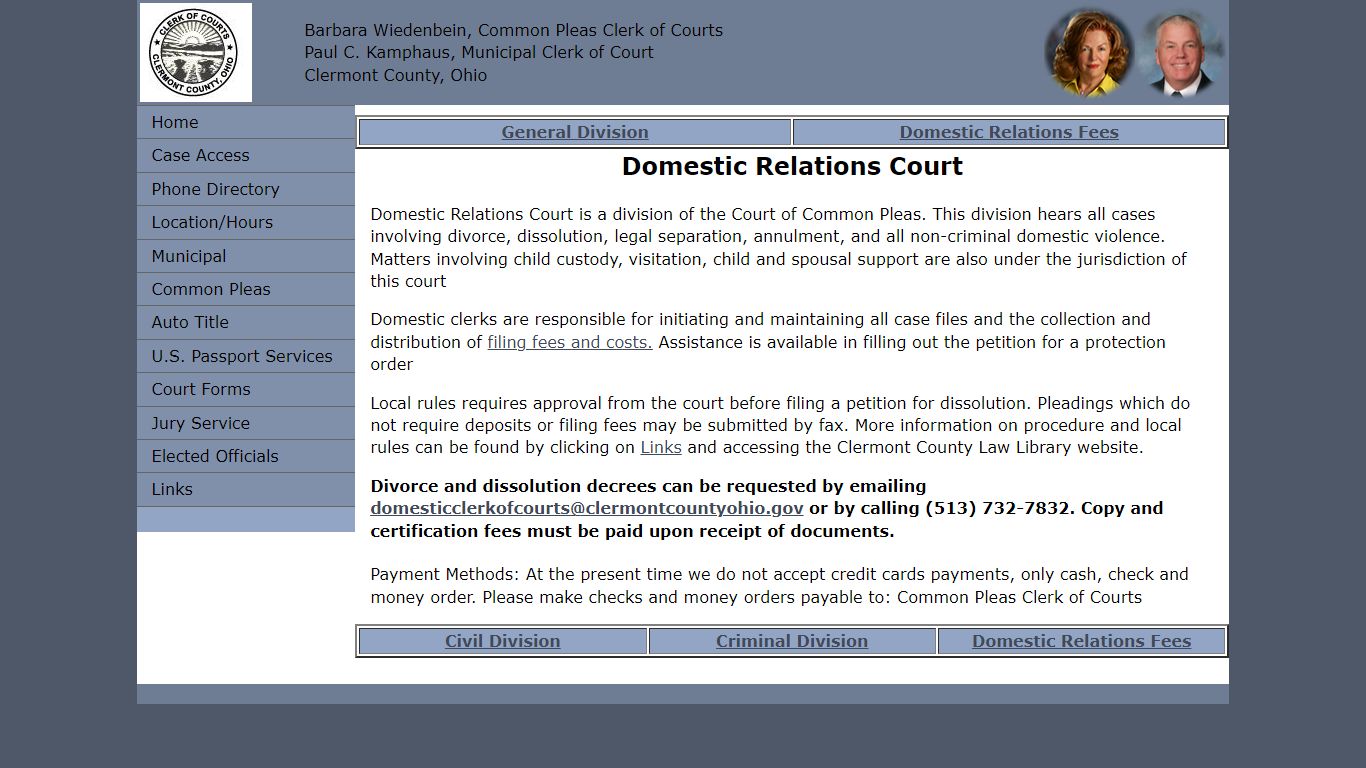 CLERK OF COURTS
CLERMONT COUNTY, OHIO

Barbara Wiedenbein, Common Pleas Clerk of Courts
Paul C. Kamphaus, Municipal Clerk of Court
Clermont County, Ohio

Home
Case Access
Phone Directory
Location/Hours
Municipal
Common Pleas
Auto Title
U.S. Passport Services
Court Forms
Jury Service
Elected Officials
Links

| General Division | Domestic Relations Fees |
|---|---|

Domestic Relations Court

Domestic Relations Court is a division of the Court of Common Pleas. This division hears all cases involving divorce, dissolution, legal separation, annulment, and all non-criminal domestic violence. Matters involving child custody, visitation, child and spousal support are also under the jurisdiction of this court

Domestic clerks are responsible for initiating and maintaining all case files and the collection and distribution of filing fees and costs. Assistance is available in filling out the petition for a protection order

Local rules requires approval from the court before filing a petition for dissolution. Pleadings which do not require deposits or filing fees may be submitted by fax. More information on procedure and local rules can be found by clicking on Links and accessing the Clermont County Law Library website.

Divorce and dissolution decrees can be requested by emailing domesticclerkofcourts@clermontcountyohio.gov or by calling (513) 732-7832. Copy and certification fees must be paid upon receipt of documents.

Payment Methods: At the present time we do not accept credit cards payments, only cash, check and money order. Please make checks and money orders payable to: Common Pleas Clerk of Courts

| Civil Division | Criminal Division | Domestic Relations Fees |
|---|---|---|